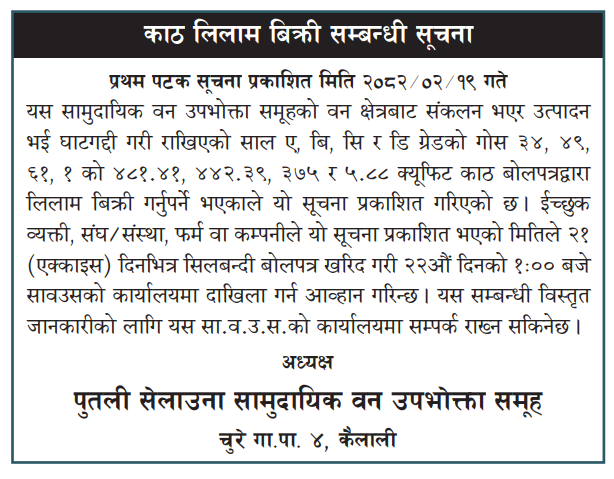 काठ लिलाम बिक्री सम्बन्धी सूचना

प्रथम पटक सूचना प्रकाशित मिति २०८२/०२/१९ गते

यस सामुदायिक वन उपभोक्ता समूहको वन क्षेत्रबाट संकलन भएर उत्पादन भई घाटगद्दी गरी राखिएको साल ए, बि, सि र डि ग्रेडको गोस ३४, ४९, ६१, १ को ४८१.४१, ४४२.३९, ३७५ र ५.८८ क्यूफिट काठ बोलपत्रद्वारा लिलाम बिक्री गर्नुपर्ने भएकाले यो सूचना प्रकाशित गरिएको छ। ईच्छुक व्यक्ती, संघ/संस्था, फर्म वा कम्पनीले यो सूचना प्रकाशित भएको मितिले २१ (एक्काइस) दिनभित्र सिलबन्दी बोलपत्र खरिद गरी २२औं दिनको १:०० बजे सावउसको कार्यालयमा दाखिला गर्न आव्हान गरिन्छ। यस सम्बन्धी विस्तृत जानकारीको लागि यस सा.व.उ.स.को कार्यालयमा सम्पर्क राख्न सकिनेछ।

अध्यक्ष

पुतली सेलाउना सामुदायिक वन उपभोक्ता समूह

चुरे गा.पा. ४, कैलाली